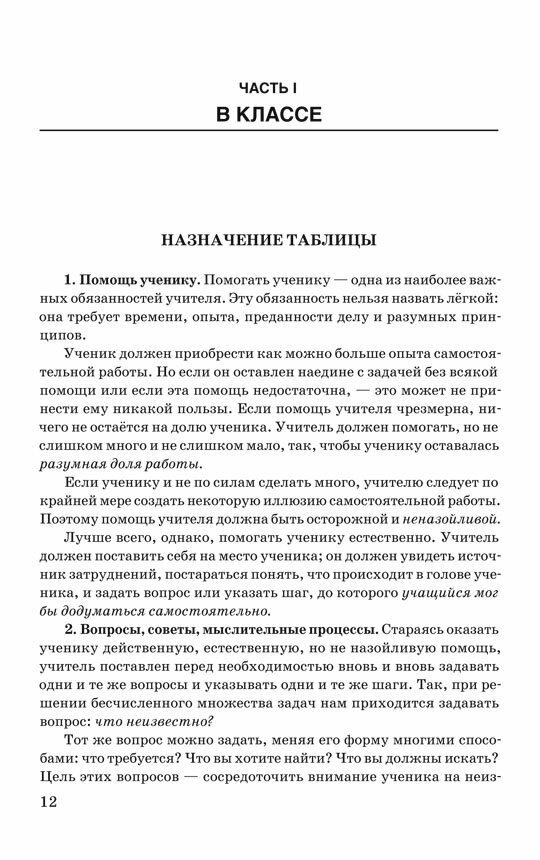 ЧАСТЬ I
В КЛАССЕ

НАЗНАЧЕНИЕ ТАБЛИЦЫ

1. Помощь ученику. Помогать ученику — одна из наиболее важных обязанностей учителя. Эту обязанность нельзя назвать лёгкой: она требует времени, опыта, преданности делу и разумных принципов.

Ученик должен приобрести как можно больше опыта самостоятельной работы. Но если он оставлен наедине с задачей без всякой помощи или если эта помощь недостаточна, — это может не принести ему никакой пользы. Если помощь учителя чрезмерна, ничего не остаётся на долю ученика. Учитель должен помогать, но не слишком много и не слишком мало, так, чтобы ученику оставалась разумная доля работы.

Если ученику и не по силам сделать много, учителю следует по крайней мере создать некоторую иллюзию самостоятельной работы. Поэтому помощь учителя должна быть осторожной и неназойливой.

Лучше всего, однако, помогать ученику естественно. Учитель должен поставить себя на место ученика; он должен увидеть источник затруднений, постараться понять, что происходит в голове ученика, и задать вопрос или указать шаг, до которого учащийся мог бы додуматься самостоятельно.

2. Вопросы, советы, мыслительные процессы. Стараясь оказать ученику действенную, естественную, но не назойливую помощь, учитель поставлен перед необходимостью вновь и вновь задавать одни и те же вопросы и указывать одни и те же шаги. Так, при решении бесчисленного множества задач нам приходится задавать вопрос: что неизвестно?

Тот же вопрос можно задать, меняя его форму многими способами: что требуется? Что вы хотите найти? Что вы должны искать? Цель этих вопросов — сосредоточить внимание ученика на неиз-

12